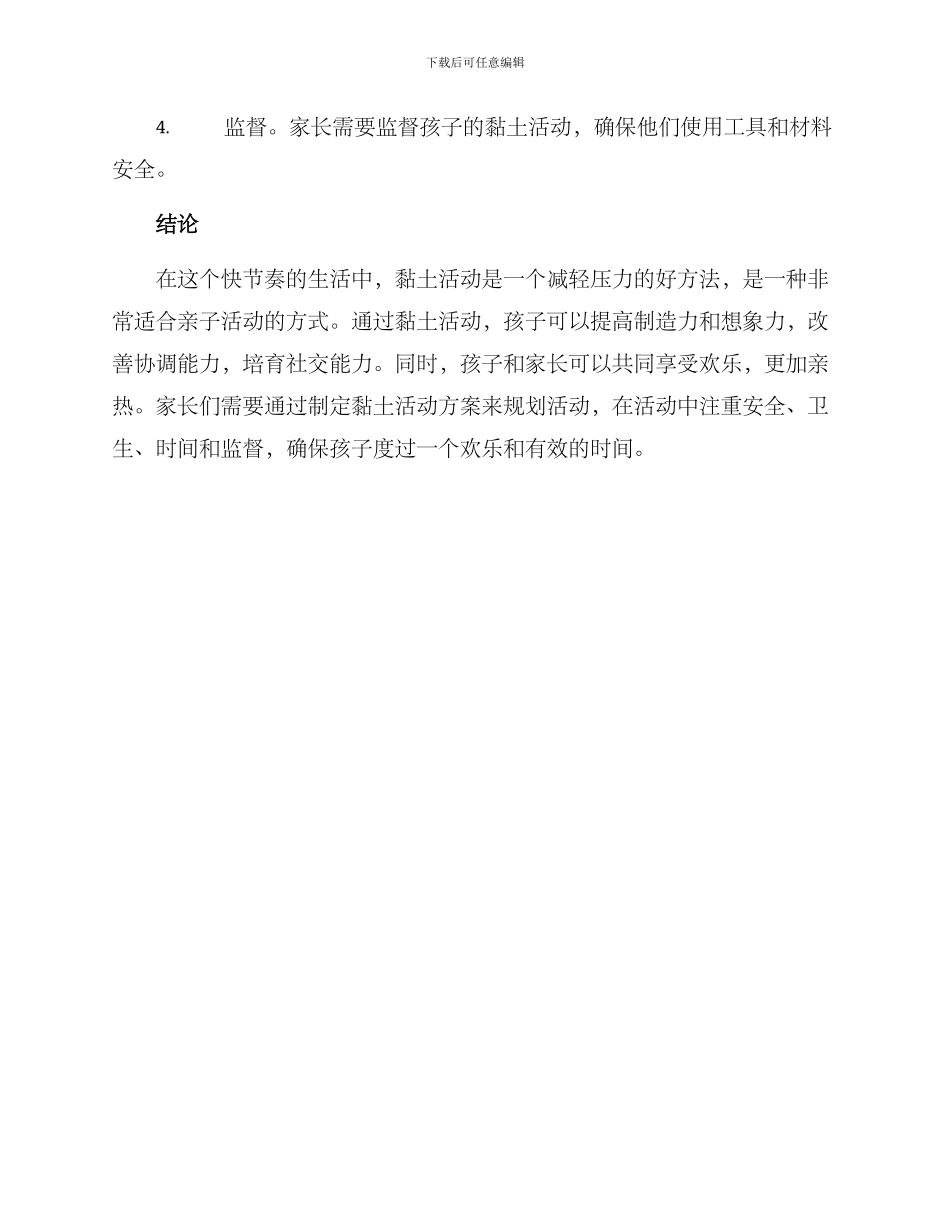 下载后可任意编辑

4. 监督。家长需要监督孩子的黏土活动，确保他们使用工具和材料安全。

结论

在这个快节奏的生活中，黏土活动是一个减轻压力的好方法，是一种非常适合亲子活动的方式。通过黏土活动，孩子可以提高制造力和想象力，改善协调能力，培育社交能力。同时，孩子和家长可以共同享受欢乐，更加亲热。家长们需要通过制定黏土活动方案来规划活动，在活动中注重安全、卫生、时间和监督，确保孩子度过一个欢乐和有效的时间。